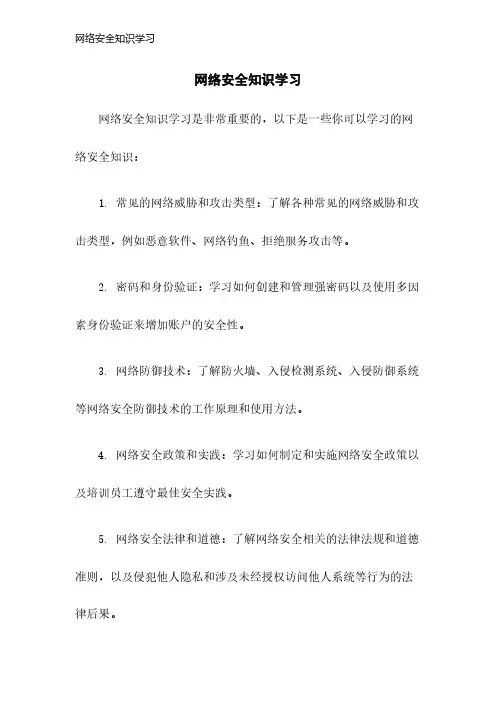 网络安全知识学习

网络安全知识学习

网络安全知识学习是非常重要的，以下是一些你可以学习的网络安全知识：

1. 常见的网络威胁和攻击类型：了解各种常见的网络威胁和攻击类型，例如恶意软件、网络钓鱼、拒绝服务攻击等。

2. 密码和身份验证：学习如何创建和管理强密码以及使用多因素身份验证来增加账户的安全性。

3. 网络防御技术：了解防火墙、入侵检测系统、入侵防御系统等网络安全防御技术的工作原理和使用方法。

4. 网络安全政策和实践：学习如何制定和实施网络安全政策以及培训员工遵守最佳安全实践。

5. 网络安全法律和道德：了解网络安全相关的法律法规和道德准则，以及侵犯他人隐私和涉及未经授权访问他人系统等行为的法律后果。